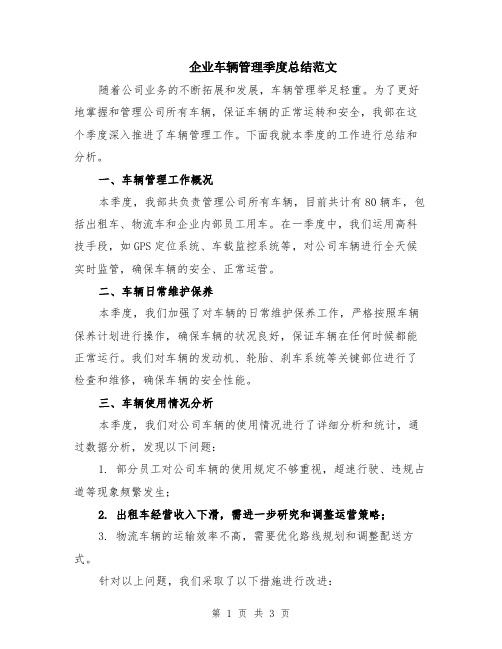 企业车辆管理季度总结范文

随着公司业务的不断拓展和发展，车辆管理举足轻重。为了更好地掌握和管理公司所有车辆，保证车辆的正常运转和安全，我部在这个季度深入推进了车辆管理工作。下面我就本季度的工作进行总结和分析。

一、车辆管理工作概况

本季度，我部共负责管理公司所有车辆，目前共计有80辆车，包括出租车、物流车和企业内部员工用车。在一季度中，我们运用高科技手段，如GPS定位系统、车载监控系统等，对公司车辆进行全天候实时监管，确保车辆的安全、正常运营。

二、车辆日常维护保养

本季度，我们加强了对车辆的日常维护保养工作，严格按照车辆保养计划进行操作，确保车辆的状况良好，保证车辆在任何时候都能正常运行。我们对车辆的发动机、轮胎、刹车系统等关键部位进行了检查和维修，确保车辆的安全性能。

三、车辆使用情况分析

本季度，我们对公司车辆的使用情况进行了详细分析和统计，通过数据分析，发现以下问题：

1. 部分员工对公司车辆的使用规定不够重视，超速行驶、违规占道等现象频繁发生；

2. 出租车经营收入下滑，需进一步研究和调整运营策略；

3. 物流车辆的运输效率不高，需要优化路线规划和调整配送方式。

针对以上问题，我们采取了以下措施进行改进：

第 1 页 共 3 页